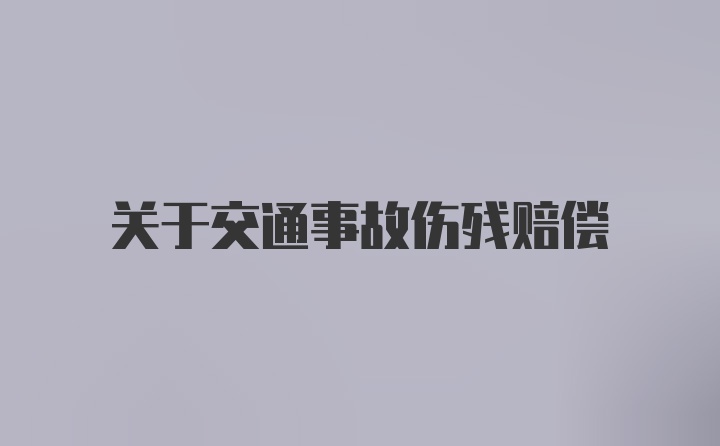 关于交通事故伤残赔偿